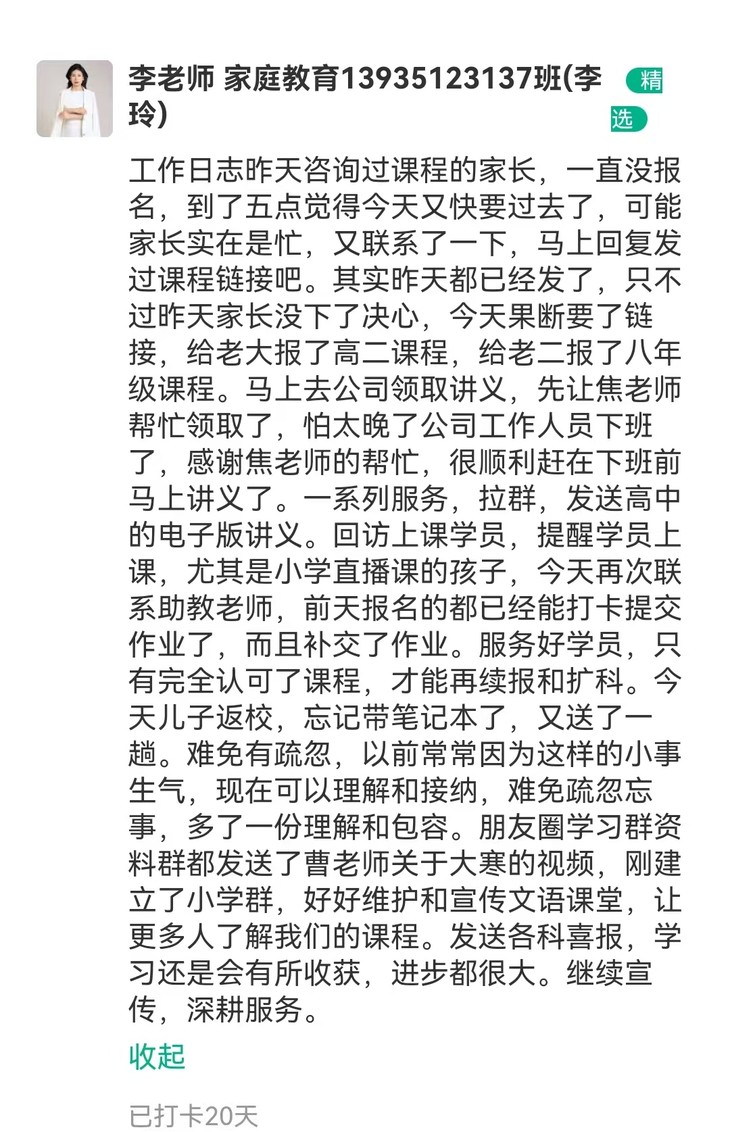 李老师 家庭教育13935123137班(李玲)

精选

工作日志昨天咨询过课程的家长，一直没报名，到了五点觉得今天又快要过去了，可能家长实在是忙，又联系了一下，马上回复发过课程链接吧。其实昨天都已经发了，只不过昨天家长没下了决心，今天果断要了链接，给老大报了高二课程，给老二报了八年级课程。马上去公司领取讲义，先让焦老师帮忙领取了，怕太晚了公司工作人员下班了，感谢焦老师的帮忙，很顺利赶在下班前马上讲义了。一系列服务，拉群，发送高中的电子版讲义。回访上课学员，提醒学员上课，尤其是小学直播课的孩子，今天再次联系助教老师，前天报名的都已经能打卡提交作业了，而且补交了作业。服务好学员，只有完全认可了课程，才能再续报和扩科。今天儿子返校，忘记带笔记本了，又送了一趟。难免有疏忽，以前常常因为这样的小事生气，现在可以理解和接纳，难免疏忽忘事，多了一份理解和包容。朋友圈学习群资料群都发送了曹老师关于大寒的视频，刚建立了小学群，好好维护和宣传文语课堂，让更多人了解我们的课程。发送各科喜报，学习还是会有所收获，进步都很大。继续宣传，深耕服务。

收起

已打卡20天